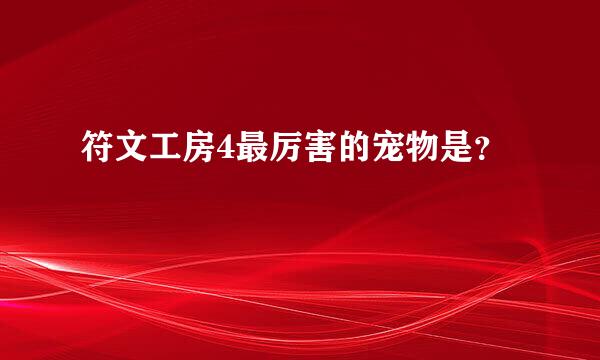 符文工房4最厉害的宠物是？